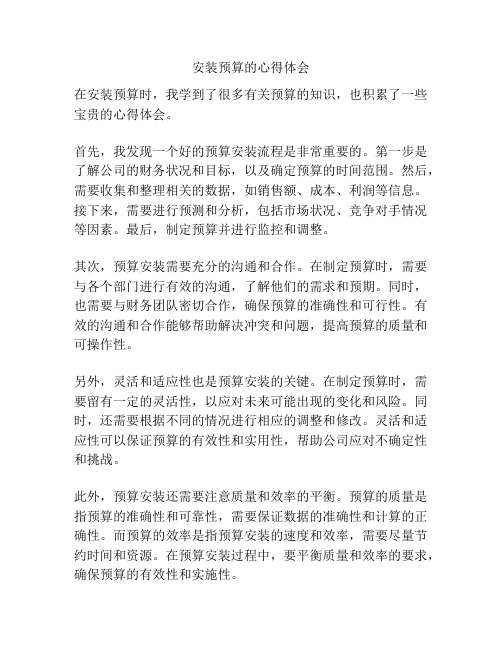 安装预算的心得体会

在安装预算时，我学到了很多有关预算的知识，也积累了一些宝贵的心得体会。

首先，我发现一个好的预算安装流程是非常重要的。第一步是了解公司的财务状况和目标，以及确定预算的时间范围。然后，需要收集和整理相关的数据，如销售额、成本、利润等信息。接下来，需要进行预测和分析，包括市场状况、竞争对手情况等因素。最后，制定预算并进行监控和调整。

其次，预算安装需要充分的沟通和合作。在制定预算时，需要与各个部门进行有效的沟通，了解他们的需求和预期。同时，也需要与财务团队密切合作，确保预算的准确性和可行性。有效的沟通和合作能够帮助解决冲突和问题，提高预算的质量和可操作性。

另外，灵活和适应性也是预算安装的关键。在制定预算时，需要留有一定的灵活性，以应对未来可能出现的变化和风险。同时，还需要根据不同的情况进行相应的调整和修改。灵活和适应性可以保证预算的有效性和实用性，帮助公司应对不确定性和挑战。

此外，预算安装还需要注意质量和效率的平衡。预算的质量是指预算的准确性和可靠性，需要保证数据的准确性和计算的正确性。而预算的效率是指预算安装的速度和效率，需要尽量节约时间和资源。在预算安装过程中，要平衡质量和效率的要求，确保预算的有效性和实施性。